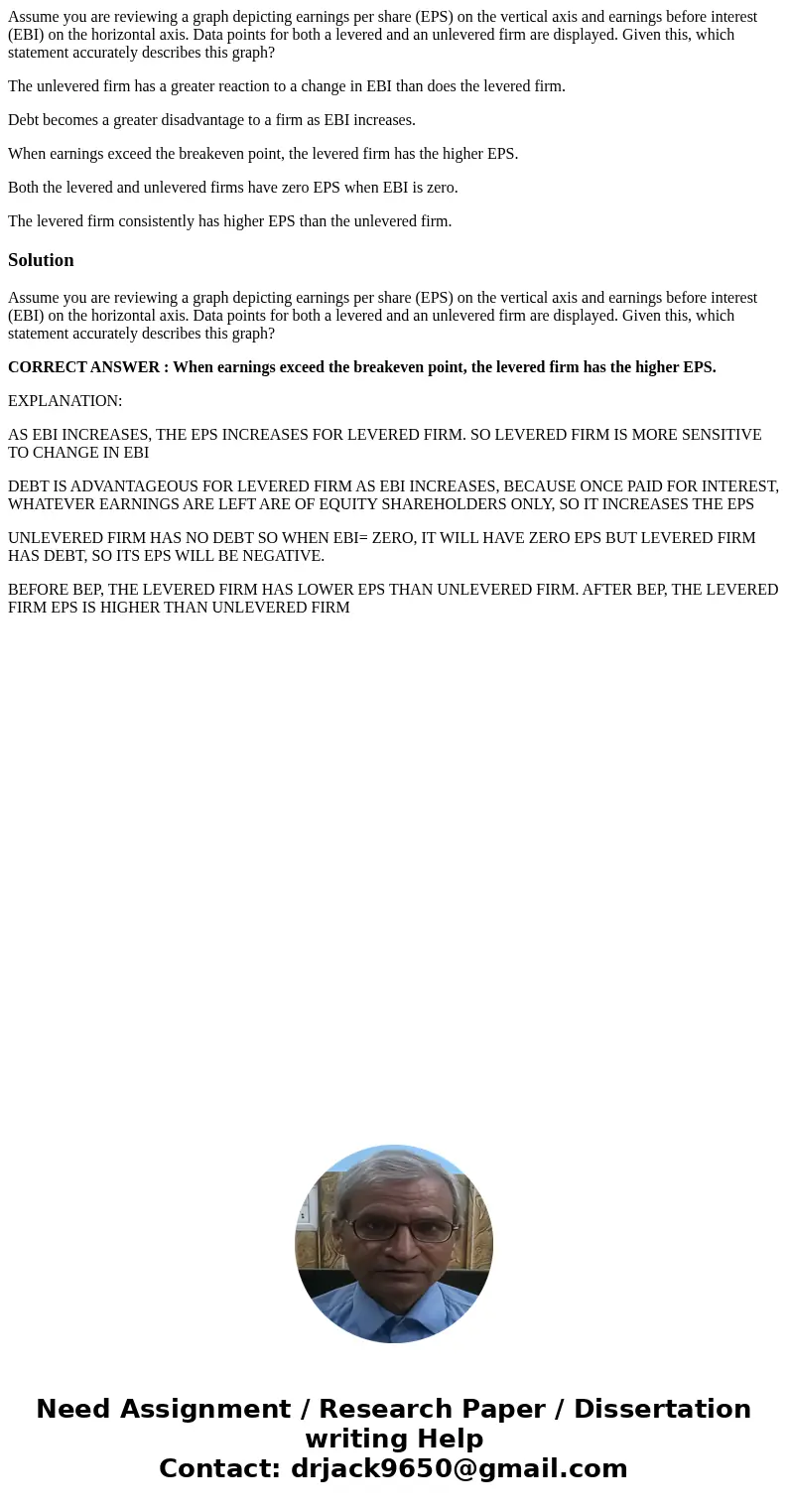 Assume you are reviewing a graph depicting earnings per share (EPS) on the vertical axis and earnings before interest (EBI) on the horizontal axis. Data points for both a levered and an unlevered firm are displayed. Given this, which statement accurately describes this graph?

The unlevered firm has a greater reaction to a change in EBI than does the levered firm.

Debt becomes a greater disadvantage to a firm as EBI increases.

When earnings exceed the breakeven point, the levered firm has the higher EPS.

Both the levered and unlevered firms have zero EPS when EBI is zero.

The levered firm consistently has higher EPS than the unlevered firm.

Solution

Assume you are reviewing a graph depicting earnings per share (EPS) on the vertical axis and earnings before interest (EBI) on the horizontal axis. Data points for both a levered and an unlevered firm are displayed. Given this, which statement accurately describes this graph?

CORRECT ANSWER : When earnings exceed the breakeven point, the levered firm has the higher EPS.

EXPLANATION:

AS EBI INCREASES, THE EPS INCREASES FOR LEVERED FIRM. SO LEVERED FIRM IS MORE SENSITIVE TO CHANGE IN EBI

DEBT IS ADVANTAGEOUS FOR LEVERED FIRM AS EBI INCREASES, BECAUSE ONCE PAID FOR INTEREST, WHATEVER EARNINGS ARE LEFT ARE OF EQUITY SHAREHOLDERS ONLY, SO IT INCREASES THE EPS

UNLEVERED FIRM HAS NO DEBT SO WHEN EBI= ZERO, IT WILL HAVE ZERO EPS BUT LEVERED FIRM HAS DEBT, SO ITS EPS WILL BE NEGATIVE.

BEFORE BEP, THE LEVERED FIRM HAS LOWER EPS THAN UNLEVERED FIRM. AFTER BEP, THE LEVERED FIRM EPS IS HIGHER THAN UNLEVERED FIRM

Need Assignment / Research Paper / Dissertation writing Help
Contact: drjack9650@gmail.com